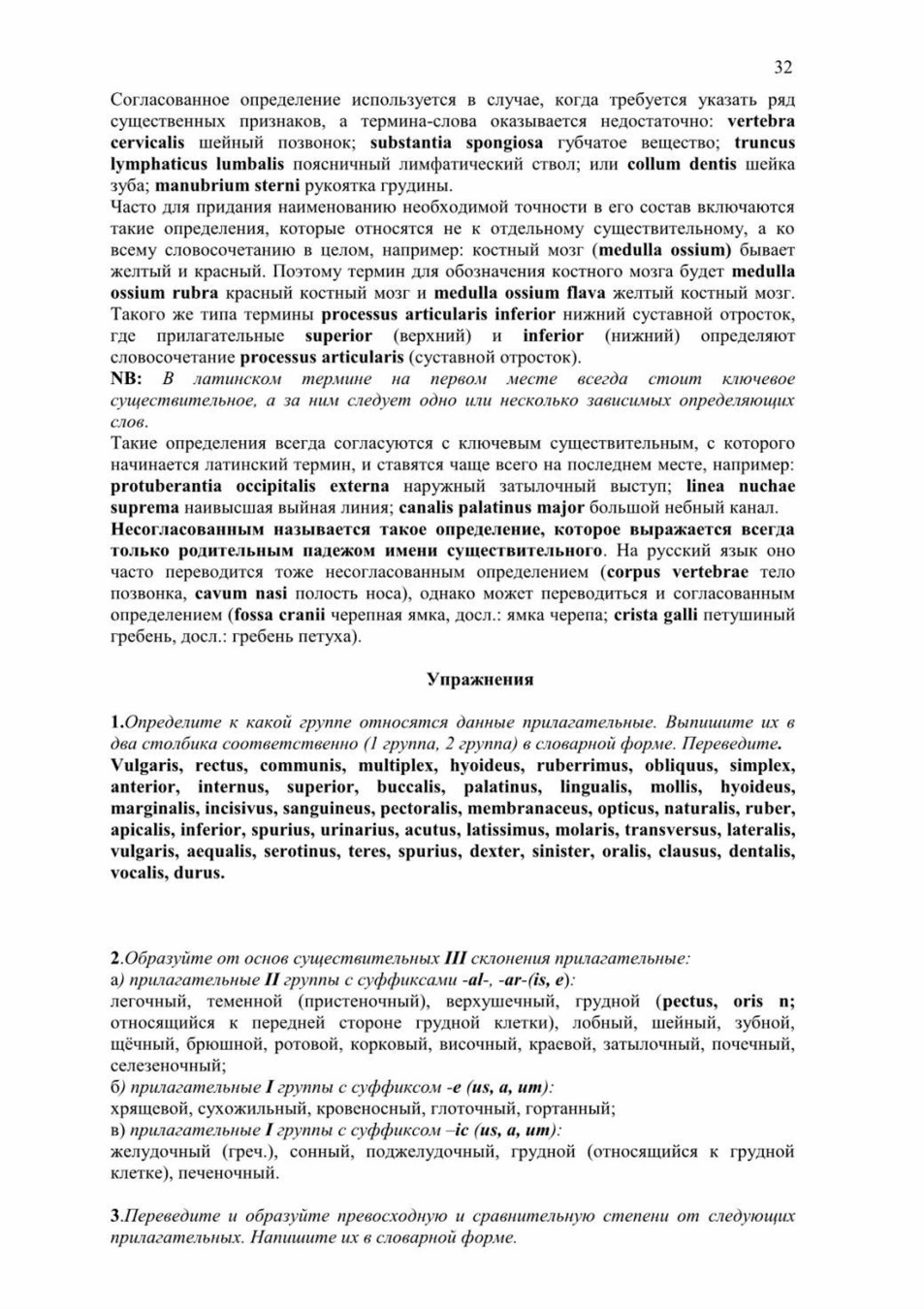 32

Согласованное определение используется в случае, когда требуется указать ряд существенных признаков, а термина-слова оказывается недостаточно: vertebra cervicalis шейный позвонок; substantia spongiosa губчатое вещество; truncus lymphaticus lumbalis поясничный лимфатический ствол; или collum dentis шейка зуба; manubrium sterni рукоятка грудины.
Часто для придания наименованию необходимой точности в его состав включаются такие определения, которые относятся не к отдельному существительному, а ко всему словосочетанию в целом, например: костный мозг (medulla ossium) бывает желтый и красный. Поэтому термин для обозначения костного мозга будет medulla ossium rubra красный костный мозг и medulla ossium flava желтый костный мозг. Такого же типа термины processus articularis inferior нижний суставной отросток, где прилагательные superior (верхний) и inferior (нижний) определяют словосочетание processus articularis (суставной отросток).
NB: В латинском термине на первом месте всегда стоит ключевое существительное, а за ним следует одно или несколько зависимых определяющих слов.
Такие определения всегда согласуются с ключевым существительным, с которого начинается латинский термин, и ставятся чаще всего на последнем месте, например: protuberantia occipitalis externa наружный затылочный выступ; linea nuchae suprema наивысшая выйная линия; canalis palatinus major большой небный канал.
Несогласованным называется такое определение, которое выражается всегда только родительным падежом имени существительного. На русский язык оно часто переводится тоже несогласованным определением (corpus vertebrae тело позвонка, cavum nasi полость носа), однако может переводиться и согласованным определением (fossa cranii черепная ямка, досл.: ямка черепа; crista galli петушиный гребень, досл.: гребень петуха).

Упражнения

1.Определите к какой группе относятся данные прилагательные. Выпишите их в два столбика соответственно (1 группа, 2 группа) в словарной форме. Переведите.
Vulgaris, rectus, communis, multiplex, hyoideus, ruberrimus, obliquus, simplex, anterior, internus, superior, buccalis, palatinus, lingualis, mollis, hyoideus, marginalis, incisivus, sanguineus, pectoralis, membranaceus, opticus, naturalis, ruber, apicalis, inferior, spurius, urinarius, acutus, latissimus, molaris, transversus, lateralis, vulgaris, aequalis, serotinus, teres, spurius, dexter, sinister, oralis, clausus, dentalis, vocalis, durus.

2.Образуйте от основ существительных III склонения прилагательные:
а) прилагательные II группы с суффиксами -al-, -ar-(is, e):
легочный, теменной (пристеночный), верхушечный, грудной (pectus, oris n; относящийся к передней стороне грудной клетки), лобный, шейный, зубной, щёчный, брюшной, ротовой, корковый, височный, краевой, затылочный, почечный, селезеночный;
б) прилагательные I группы с суффиксом -e (us, a, um):
хрящевой, сухожильный, кровеносный, глоточный, гортанный;
в) прилагательные I группы с суффиксом –ic (us, a, um):
желудочный (греч.), сонный, поджелудочный, грудной (относящийся к грудной клетке), печеночный.

3.Переведите и образуйте превосходную и сравнительную степени от следующих прилагательных. Напишите их в словарной форме.